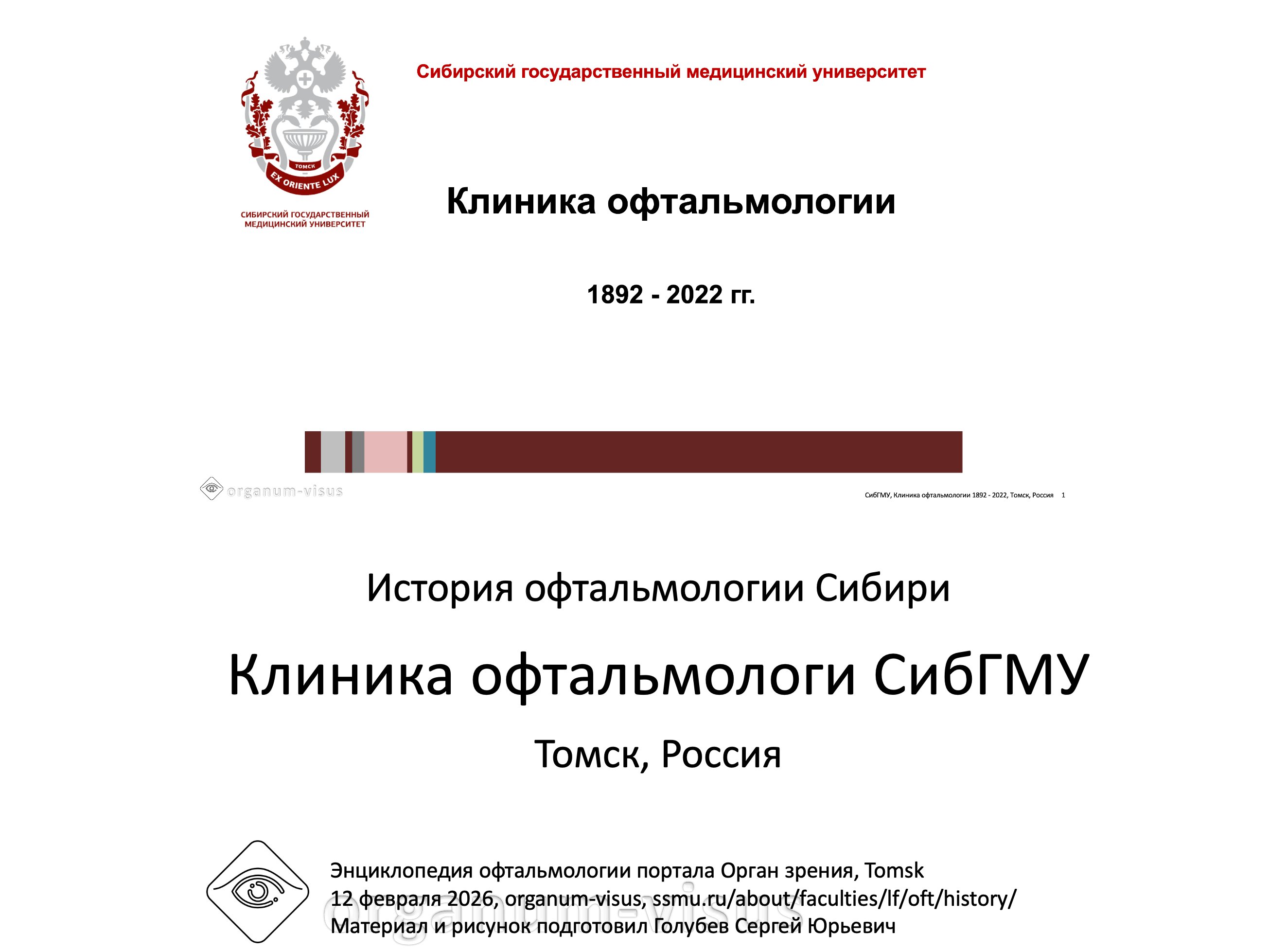 ТОМСК
EX ORIENTE LUX
СИБИРСКИЙ ГОСУДАРСТВЕННЫЙ МЕДИЦИНСКИЙ УНИВЕРСИТЕТ

Сибирский государственный медицинский университет

Клиника офтальмологии

1892 - 2022 гг.

organum-visus

СибГМУ, Клиника офтальмологии 1892 - 2022, Томск, Россия 1

История офтальмологии Сибири

Клиника офтальмологи СибГМУ

Томск, Россия

Энциклопедия офтальмологии портала Орган зрения, Tomsk
12 февраля 2026, organum-visus, ssmu.ru/about/faculties/lf/oft/history/
Материал и рисунок подготовил Голубев Сергей Юрьевич

organum-visus